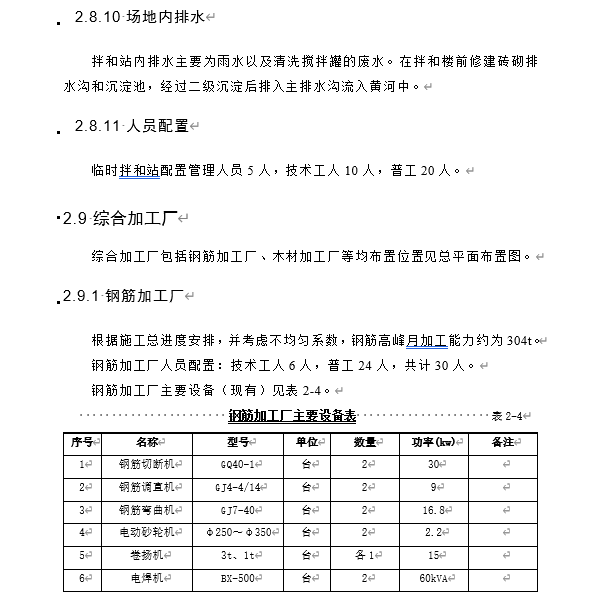 2.8.10 场地内排水

拌和站内排水主要为雨水以及清洗搅拌罐的废水。在拌和楼前修建砖砌排水沟和沉淀池，经过二级沉淀后排入主排水沟流入黄河中。

2.8.11 人员配置

临时拌和站配置管理人员 5 人，技术工人 10 人，普工 20 人。

2.9 综合加工厂

综合加工厂包括钢筋加工厂、木材加工厂等均布置位置见总平面布置图。

2.9.1 钢筋加工厂

根据施工总进度安排，并考虑不均匀系数，钢筋高峰月加工能力约为 304t。
钢筋加工厂人员配置：技术工人 6 人，普工 24 人，共计 30 人。
钢筋加工厂主要设备（现有）见表 2-4。

钢筋加工厂主要设备表 表 2-4

| 序号 | 名称 | 型号 | 单位 | 数量 | 功率(kw) | 备注 |
|---|---|---|---|---|---|---|
| 1 | 钢筋切断机 | GQ40-1 | 台 | 2 | 30 | |
| 2 | 钢筋调直机 | GJ4-4/14 | 台 | 2 | 9 | |
| 3 | 钢筋弯曲机 | GJ7-40 | 台 | 2 | 16.8 | |
| 4 | 电动砂轮机 | Φ250～Φ350 | 台 | 2 | 2.2 | |
| 5 | 卷扬机 | 3t、1t | 台 | 各 1 | 15 | |
| 6 | 电焊机 | BX-500 | 台 | 2 | 60kVA | |